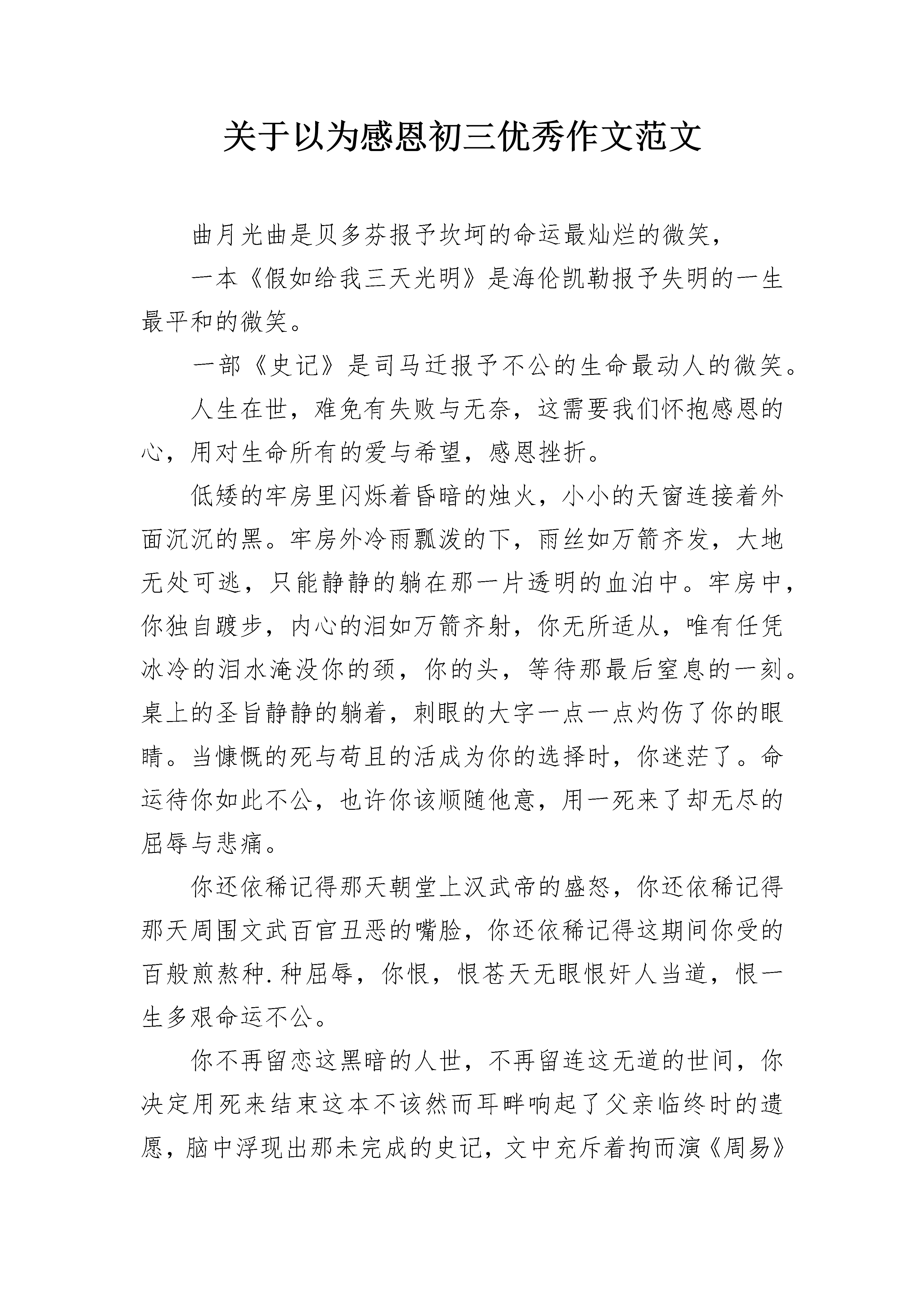 关于以为感恩初三优秀作文范文

曲月光曲是贝多芬报予坎坷的命运最灿烂的微笑，

一本《假如给我三天光明》是海伦凯勒报予失明的一生最平和的微笑。

一部《史记》是司马迁报予不公的生命最动人的微笑。

人生在世，难免有失败与无奈，这需要我们怀抱感恩的心，用对生命所有的爱与希望，感恩挫折。

低矮的牢房里闪烁着昏暗的烛火，小小的天窗连接着外面沉沉的黑。牢房外冷雨瓢泼的下，雨丝如万箭齐发，大地无处可逃，只能静静的躺在那一片透明的血泊中。牢房中，你独自踱步，内心的泪如万箭齐射，你无所适从，唯有任凭冰冷的泪水淹没你的颈，你的头，等待那最后窒息的一刻。桌上的圣旨静静的躺着，刺眼的大字一点一点灼伤了你的眼睛。当慷慨的死与苟且的活成为你的选择时，你迷茫了。命运待你如此不公，也许你该顺随他意，用一死来了却无尽的屈辱与悲痛。

你还依稀记得那天朝堂上汉武帝的盛怒，你还依稀记得那天周围文武百官丑恶的嘴脸，你还依稀记得这期间你受的百般煎熬种.种屈辱，你恨，恨苍天无眼恨奸人当道，恨一生多艰命运不公。

你不再留恋这黑暗的人世，不再留连这无道的世间，你决定用死来结束这本不该然而耳畔响起了父亲临终时的遗愿，脑中浮现出那未完成的史记，文中充斥着拘而演《周易》